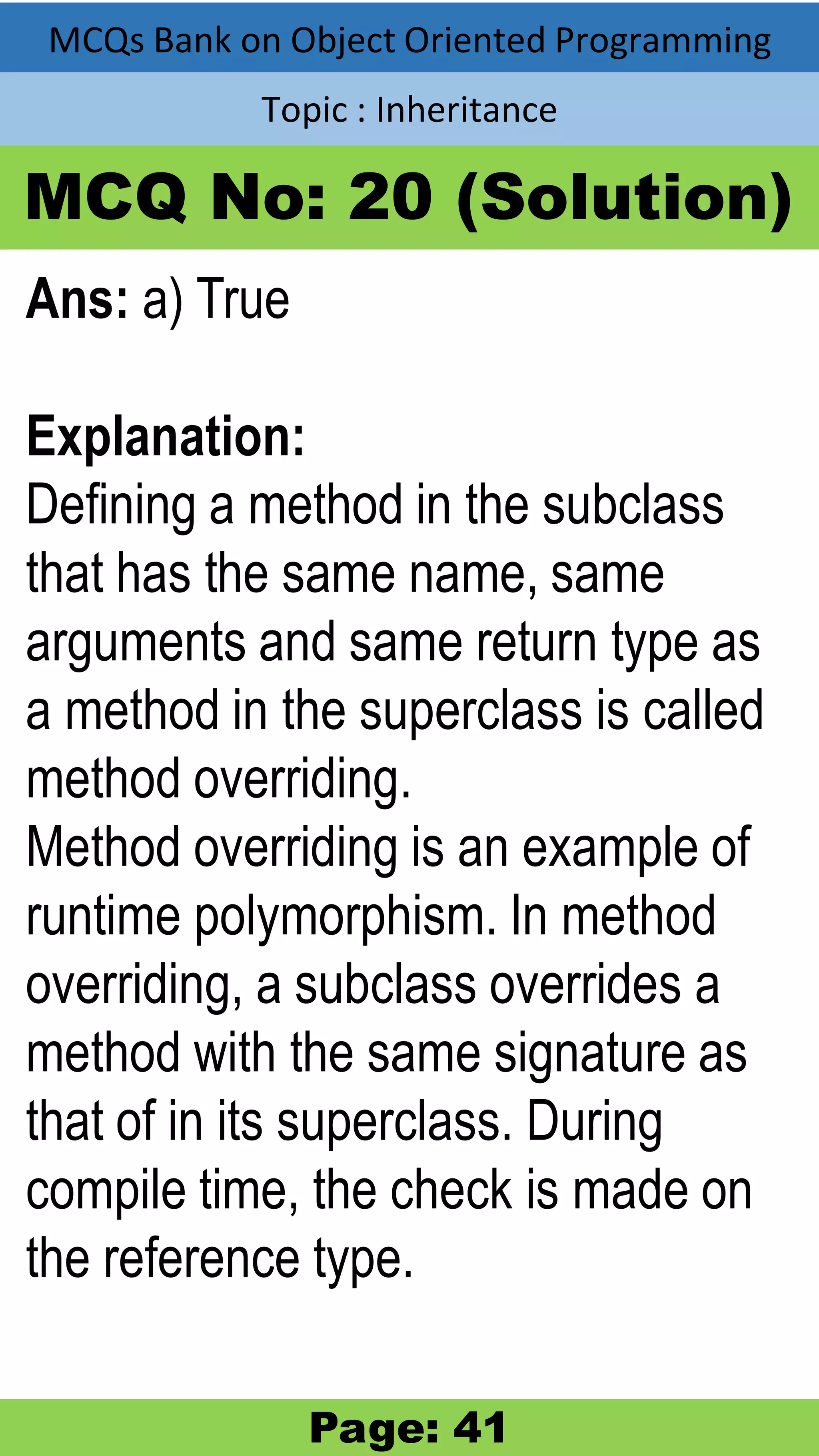 MCQs Bank on Object Oriented Programming

Topic : Inheritance

MCQ No: 20 (Solution)

Ans: a) True

Explanation:
Defining a method in the subclass that has the same name, same arguments and same return type as a method in the superclass is called method overriding.
Method overriding is an example of runtime polymorphism. In method overriding, a subclass overrides a method with the same signature as that of in its superclass. During compile time, the check is made on the reference type.

Page: 41